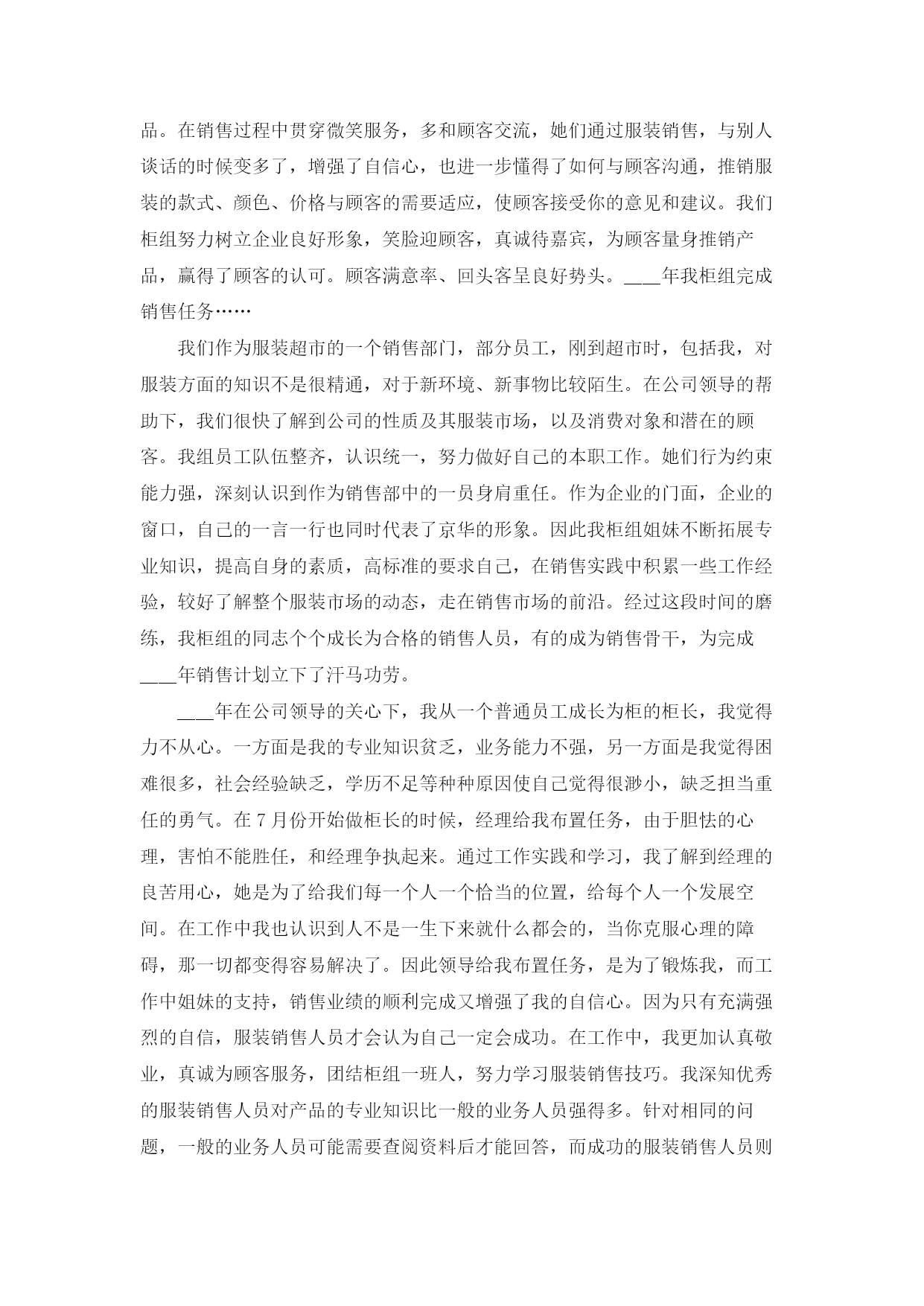 品。在销售过程中贯穿微笑服务，多和顾客交流，她们通过服装销售，与别人谈话的时候变多了，增强了自信心，也进一步懂得了如何与顾客沟通，推销服装的款式、颜色、价格与顾客的需要适应，使顾客接受你的意见和建议。我们柜组努力树立企业良好形象，笑脸迎顾客，真诚待嘉宾，为顾客量身推销产品，赢得了顾客的认可。顾客满意率、回头客呈良好势头。____年我柜组完成销售任务……

我们作为服装超市的一个销售部门，部分员工，刚到超市时，包括我，对服装方面的知识不是很精通，对于新环境、新事物比较陌生。在公司领导的帮助下，我们很快了解到公司的性质及其服装市场，以及消费对象和潜在的顾客。我组员工队伍整齐，认识统一，努力做好自己的本职工作。她们行为约束能力强，深刻认识到作为销售部中的一员身肩重任。作为企业的门面，企业的窗口，自己的一言一行也同时代表了京华的形象。因此我柜组姐妹不断拓展专业知识，提高自身的素质，高标准的要求自己，在销售实践中积累一些工作经验，较好了解整个服装市场的动态，走在销售市场的前沿。经过这段时间的磨练，我柜组的同志个个成长为合格的销售人员，有的成为销售骨干，为完成____年销售计划立下了汗马功劳。

____年在公司领导的关心下，我从一个普通员工成长为柜的柜长，我觉得力不从心。一方面是我的专业知识贫乏，业务能力不强，另一方面是我觉得困难很多，社会经验缺乏，学历不足等种种原因使自己觉得很渺小，缺乏担当重任的勇气。在7月份开始做柜长的时候，经理给我布置任务，由于胆怯的心理，害怕不能胜任，和经理争执起来。通过工作实践和学习，我了解到经理的良苦用心，她是为了给我们每一个人一个恰当的位置，给每个人一个发展空间。在工作中我也认识到人不是一生下来就什么都会的，当你克服心理的障碍，那一切都变得容易解决了。因此领导给我布置任务，是为了锻炼我，而工作中姐妹的支持，销售业绩的顺利完成又增强了我的自信心。因为只有充满强烈的自信，服装销售人员才会认为自己一定会成功。在工作中，我更加认真敬业，真诚为顾客服务，团结柜组一班人，努力学习服装销售技巧。我深知优秀的服装销售人员对产品的专业知识比一般的业务人员强得多。针对相同的问题，一般的业务人员可能需要查阅资料后才能回答，而成功的服装销售人员则